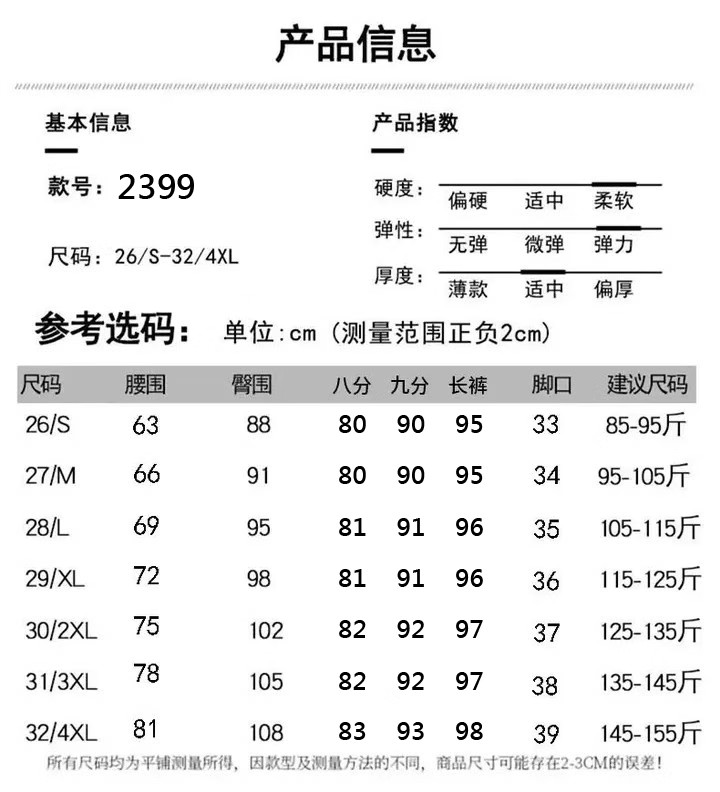 产品信息

基本信息

款号：2399

尺码：26/S-32/4XL

产品指数

硬度： 偏硬 适中 柔软

弹性： 无弹 微弹 弹力

厚度： 薄款 适中 偏厚

参考选码： 单位：cm（测量范围正负2cm）

| 尺码 | 腰围 | 臀围 | 八分 | 九分 | 长裤 | 脚口 | 建议尺码 |
|---|---|---|---|---|---|---|---|
| 26/S | 63 | 88 | 80 | 90 | 95 | 33 | 85-95斤 |
| 27/M | 66 | 91 | 80 | 90 | 95 | 34 | 95-105斤 |
| 28/L | 69 | 95 | 81 | 91 | 96 | 35 | 105-115斤 |
| 29/XL | 72 | 98 | 81 | 91 | 96 | 36 | 115-125斤 |
| 30/2XL | 75 | 102 | 82 | 92 | 97 | 37 | 125-135斤 |
| 31/3XL | 78 | 105 | 82 | 92 | 97 | 38 | 135-145斤 |
| 32/4XL | 81 | 108 | 83 | 93 | 98 | 39 | 145-155斤 |

所有尺码均为平铺测量所得，因款型及测量方法的不同，商品尺寸可能存在2-3CM的误差！